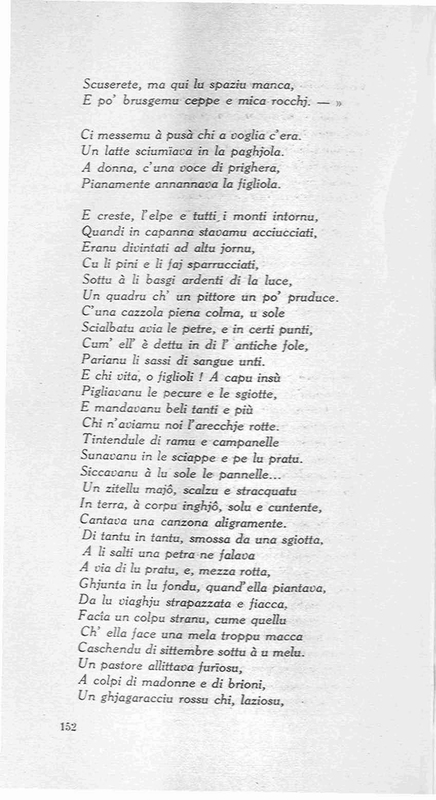 Scuserete, ma qui lu spaziu manca,
E po' brusgemu ceppe e mica rocchj. — »

Ci messemu à pusà chi a voglia c'era.
Un latte sciumiava in la paghjola.
A donna, c'una voce di prighera,
Pianamente annannava la figliola.

E creste, l'elpe e tutti i monti intornu,
Quandi in capanna stavamu acciucciati,
Eranu divintati ad altu jornu,
Cu li pini e li faj sparrucciati,
Sottu à li basgi ardenti di la luce,
Un quadru ch' un pittore un po' pruduce.
C'una cazzola piena colma, u sole
Scialbatu avia le petre, e in certi punti,
Cum' ell' è dettu in di l' antiche fole,
Parianu li sassi di sangue unti.
E chi vita, o figlioli ! A capu insù
Pigliavanu le pecure e le sgiotte,
E mandavanu beli tanti e più
Chi n'aviamu noi l'arecchje rotte.
Tintendule di ramu e campanelle
Sunavanu in le sciappe e pe lu pratu.
Siccavanu à lu sole le pannelle...
Un zitellu majô, scalzu e stracquatu
In terra, à corpu inghjô, solu e cuntente,
Cantava una canzona aligramente.
Di tantu in tantu, smossa da una sgiotta,
A li salti una petra ne falava
A via di lu pratu, e, mezza rotta,
Ghjunta in lu fondu, quand'ella piantava,
Da lu viaghju strapazzata e fiacca,
Facia un colpu stranu, cume quellu
Ch' ella face una mela troppu macca
Caschendu di sittembre sottu à u melu.
Un pastore allittava furiosu,
A colpi di madonne e di brioni,
Un ghjagaracciu rossu chi, laziosu,

152